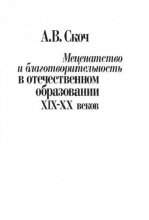 А.В. Скоч

Меценатство и благотворительность в отечественном образовании XIX-XX веков